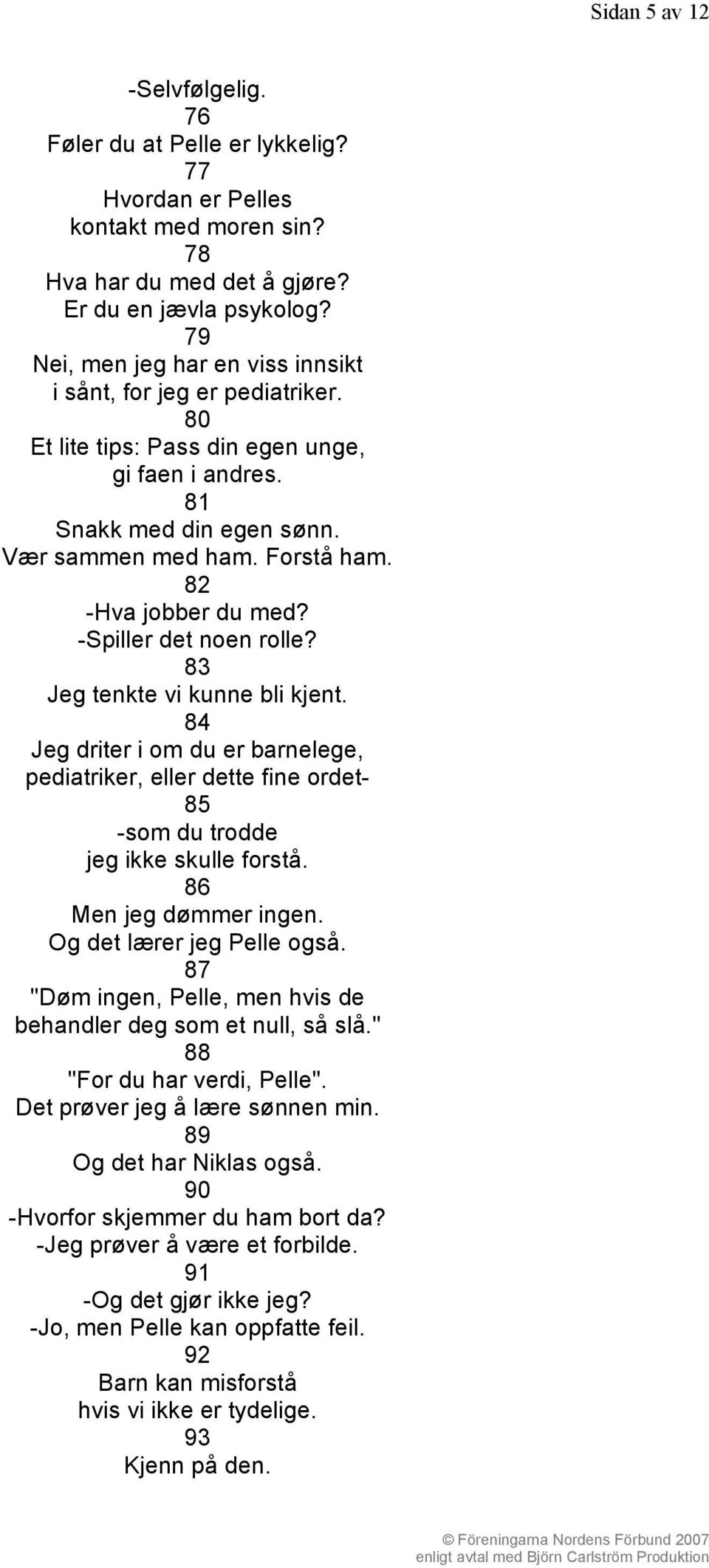 Sidan 5 av 12

-Selvfølgelig.
76
Føler du at Pelle er lykkelig?
77
Hvordan er Pelles
kontakt med moren sin?
78
Hva har du med det å gjøre?
Er du en jævla psykolog?
79
Nei, men jeg har en viss innsikt
i sånt, for jeg er pediatriker.
80
Et lite tips: Pass din egen unge,
gi faen i andres.
81
Snakk med din egen sønn.
Vær sammen med ham. Forstå ham.
82
-Hva jobber du med?
-Spiller det noen rolle?
83
Jeg tenkte vi kunne bli kjent.
84
Jeg driter i om du er barnelege,
pediatriker, eller dette fine ordet-
85
-som du trodde
jeg ikke skulle forstå.
86
Men jeg dømmer ingen.
Og det lærer jeg Pelle også.
87
"Døm ingen, Pelle, men hvis de
behandler deg som et null, så slå."
88
"For du har verdi, Pelle".
Det prøver jeg å lære sønnen min.
89
Og det har Niklas også.
90
-Hvorfor skjemmer du ham bort da?
-Jeg prøver å være et forbilde.
91
-Og det gjør ikke jeg?
-Jo, men Pelle kan oppfatte feil.
92
Barn kan misforstå
hvis vi ikke er tydelige.
93
Kjenn på den.

© Föreningarna Nordens Förbund 2007
enligt avtal med Björn Carlström Produktion